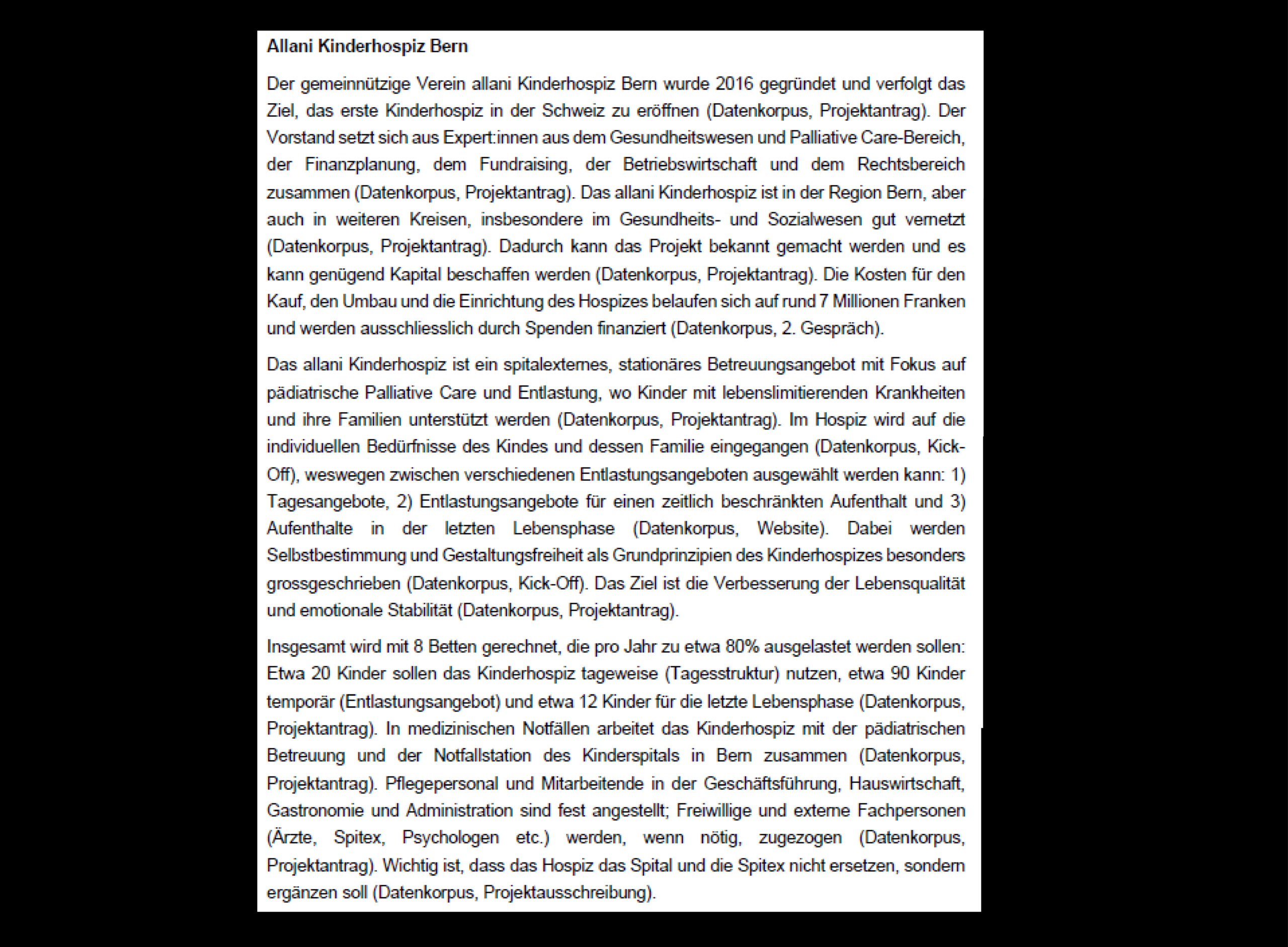 Allani Kinderhospiz Bern

Der gemeinnützige Verein allani Kinderhospiz Bern wurde 2016 gegründet und verfolgt das Ziel, das erste Kinderhospiz in der Schweiz zu eröffnen (Datenkorpus, Projektantrag). Der Vorstand setzt sich aus Expert:innen aus dem Gesundheitswesen und Palliative Care-Bereich, der Finanzplanung, dem Fundraising, der Betriebswirtschaft und dem Rechtsbereich zusammen (Datenkorpus, Projektantrag). Das allani Kinderhospiz ist in der Region Bern, aber auch in weiteren Kreisen, insbesondere im Gesundheits- und Sozialwesen gut vernetzt (Datenkorpus, Projektantrag). Dadurch kann das Projekt bekannt gemacht werden und es kann genügend Kapital beschaffen werden (Datenkorpus, Projektantrag). Die Kosten für den Kauf, den Umbau und die Einrichtung des Hospizes belaufen sich auf rund 7 Millionen Franken und werden ausschliesslich durch Spenden finanziert (Datenkorpus, 2. Gespräch).

Das allani Kinderhospiz ist ein spitalexternes, stationäres Betreuungsangebot mit Fokus auf pädiatrische Palliative Care und Entlastung, wo Kinder mit lebenslimitierenden Krankheiten und ihre Familien unterstützt werden (Datenkorpus, Projektantrag). Im Hospiz wird auf die individuellen Bedürfnisse des Kindes und dessen Familie eingegangen (Datenkorpus, Kick-Off), weswegen zwischen verschiedenen Entlastungsangeboten ausgewählt werden kann: 1) Tagesangebote, 2) Entlastungsangebote für einen zeitlich beschränkten Aufenthalt und 3) Aufenthalte in der letzten Lebensphase (Datenkorpus, Website). Dabei werden Selbstbestimmung und Gestaltungsfreiheit als Grundprinzipien des Kinderhospizes besonders grossgeschrieben (Datenkorpus, Kick-Off). Das Ziel ist die Verbesserung der Lebensqualität und emotionale Stabilität (Datenkorpus, Projektantrag).

Insgesamt wird mit 8 Betten gerechnet, die pro Jahr zu etwa 80% ausgelastet werden sollen: Etwa 20 Kinder sollen das Kinderhospiz tageweise (Tagesstruktur) nutzen, etwa 90 Kinder temporär (Entlastungsangebot) und etwa 12 Kinder für die letzte Lebensphase (Datenkorpus, Projektantrag). In medizinischen Notfällen arbeitet das Kinderhospiz mit der pädiatrischen Betreuung und der Notfallstation des Kinderspitals in Bern zusammen (Datenkorpus, Projektantrag). Pflegepersonal und Mitarbeitende in der Geschäftsführung, Hauswirtschaft, Gastronomie und Administration sind fest angestellt; Freiwillige und externe Fachpersonen (Ärzte, Spitex, Psychologen etc.) werden, wenn nötig, zugezogen (Datenkorpus, Projektantrag). Wichtig ist, dass das Hospiz das Spital und die Spitex nicht ersetzen, sondern ergänzen soll (Datenkorpus, Projektausschreibung).